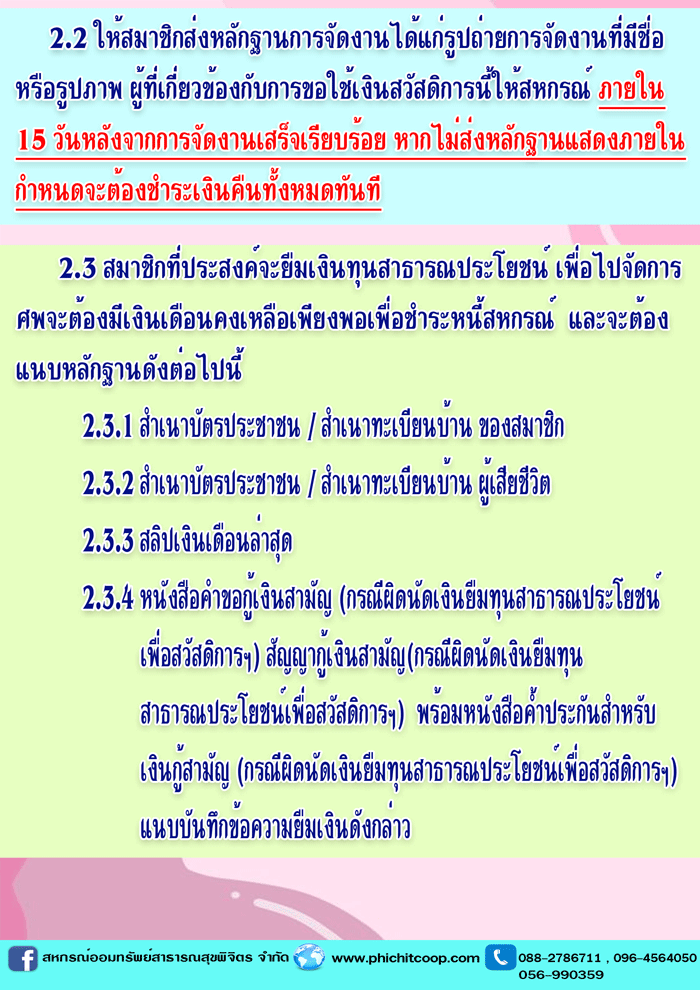 2.2 ให้สมาชิกส่งหลักฐานการจัดงานได้แก่รูปถ่ายการจัดงานที่มีชื่อหรือรูปภาพ ผู้ที่เกี่ยวข้องกับการขอใช้เงินสวัสดิการนี้ให้สหกรณ์ ภายใน 15 วันหลังจากการจัดงานเสร็จเรียบร้อย หากไม่ส่งหลักฐานแสดงภายในกำหนดจะต้องชำระเงินคืนทั้งหมดทันที

2.3 สมาชิกที่ประสงค์จะยืมเงินทุนสาธารณประโยชน์ เพื่อไปจัดการศพจะต้องมีเงินเดือนคงเหลือเพียงพอเพื่อชำระหนี้สหกรณ์ และจะต้องแนบหลักฐานดังต่อไปนี้

2.3.1 สำเนาบัตรประชาชน / สำเนาทะเบียนบ้าน ของสมาชิก

2.3.2 สำเนาบัตรประชาชน / สำเนาทะเบียนบ้าน ผู้เสียชีวิต

2.3.3 สลิปเงินเดือนล่าสุด

2.3.4 หนังสือคำขอกู้เงินสามัญ (กรณีผิดนัดเงินยืมทุนสาธารณประโยชน์เพื่อสวัสดิการฯ) สัญญากู้เงินสามัญ(กรณีผิดนัดเงินยืมทุนสาธารณประโยชน์เพื่อสวัสดิการฯ) พร้อมหนังสือค้ำประกันสำหรับเงินกู้สามัญ (กรณีผิดนัดเงินยืมทุนสาธารณประโยชน์เพื่อสวัสดิการฯ) แนบบันทึกข้อความยืมเงินดังกล่าว

สหกรณ์ออมทรัพย์สาธารณสุขพิจิตร จำกัด www.phichitcoop.com 088-2786711 , 096-4564050 056-990359